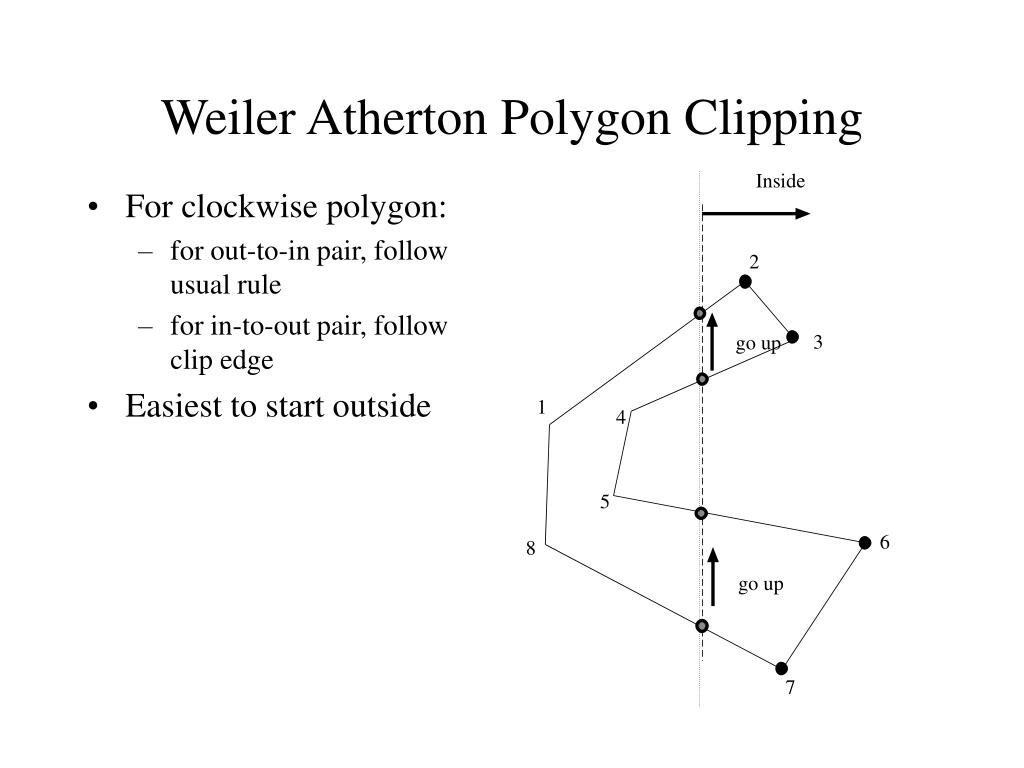 Weiler Atherton Polygon Clipping

• For clockwise polygon:
– for out-to-in pair, follow usual rule
– for in-to-out pair, follow clip edge
• Easiest to start outside

Inside
2
go up
3
1
4
5
6
8
go up
7